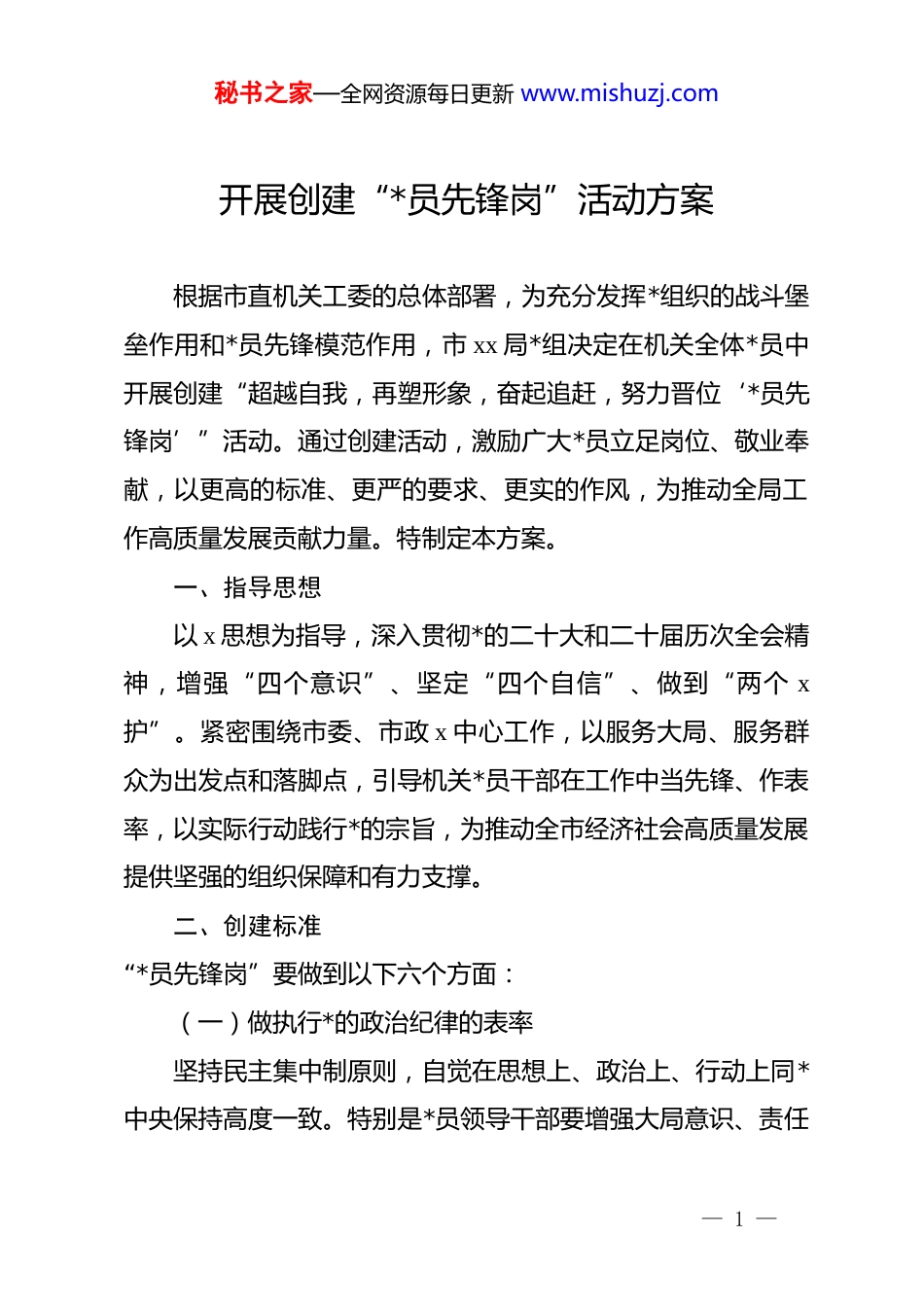 秘书之家—全网资源每日更新 www.mishuzj.com

开展创建“*员先锋岗”活动方案

根据市直机关工委的总体部署，为充分发挥*组织的战斗堡垒作用和*员先锋模范作用，市 xx 局*组决定在机关全体*员中开展创建“超越自我，再塑形象，奋起追赶，努力晋位‘*员先锋岗’”活动。通过创建活动，激励广大*员立足岗位、敬业奉献，以更高的标准、更严的要求、更实的作风，为推动全局工作高质量发展贡献力量。特制定本方案。

一、指导思想

以 x 思想为指导，深入贯彻*的二十大和二十届历次全会精神，增强“四个意识”、坚定“四个自信”、做到“两个 x 护”。紧密围绕市委、市政 x 中心工作，以服务大局、服务群众为出发点和落脚点，引导机关*员干部在工作中当先锋、作表率，以实际行动践行*的宗旨，为推动全市经济社会高质量发展提供坚强的组织保障和有力支撑。

二、创建标准

“*员先锋岗”要做到以下六个方面：

（一）做执行*的政治纪律的表率

坚持民主集中制原则，自觉在思想上、政治上、行动上同*中央保持高度一致。特别是*员领导干部要增强大局意识、责任

— 1 —